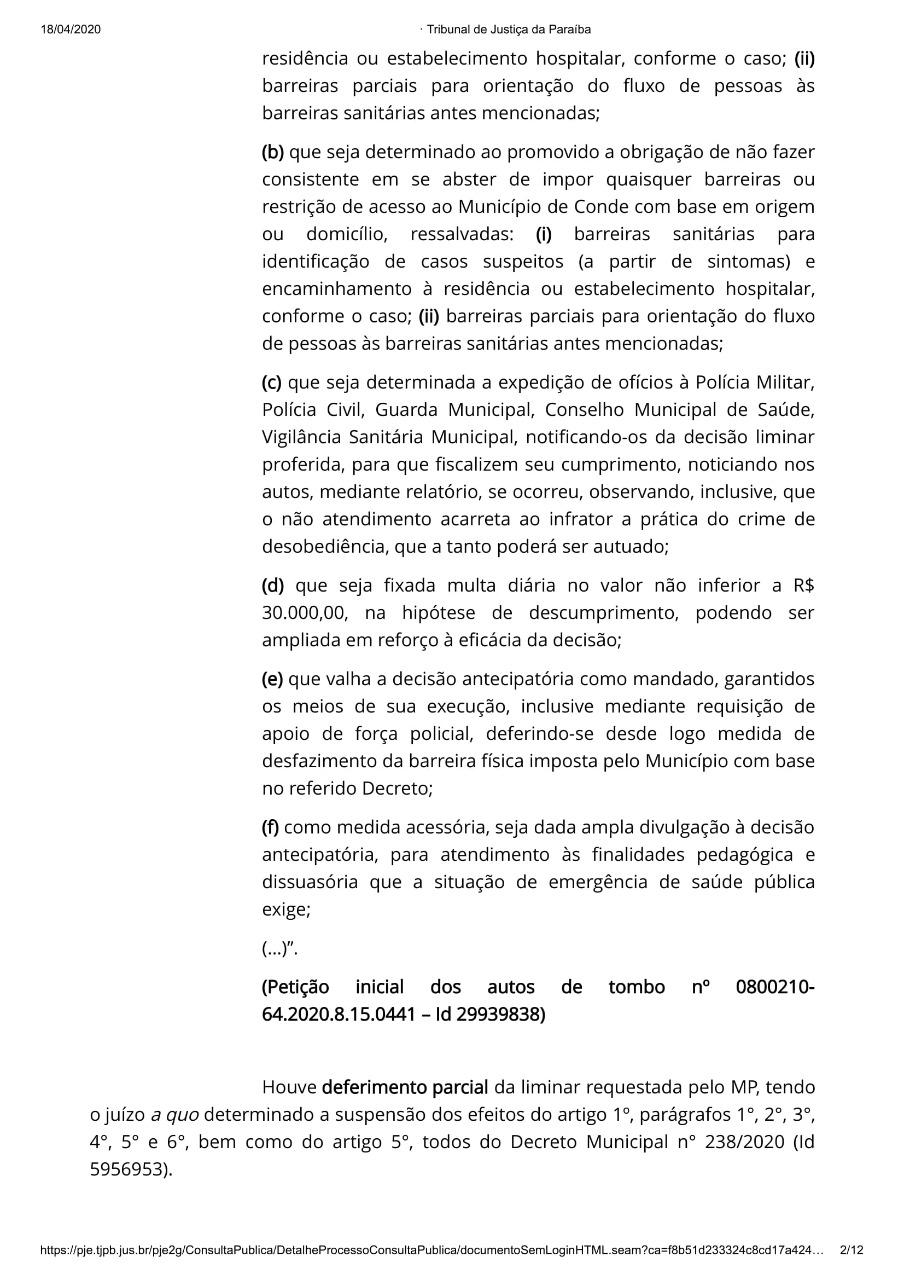 18/04/2020 · Tribunal de Justiça da Paraíba

residência ou estabelecimento hospitalar, conforme o caso; (ii) barreiras parciais para orientação do fluxo de pessoas às barreiras sanitárias antes mencionadas;

(b) que seja determinado ao promovido a obrigação de não fazer consistente em se abster de impor quaisquer barreiras ou restrição de acesso ao Município de Conde com base em origem ou domicílio, ressalvadas: (i) barreiras sanitárias para identificação de casos suspeitos (a partir de sintomas) e encaminhamento à residência ou estabelecimento hospitalar, conforme o caso; (ii) barreiras parciais para orientação do fluxo de pessoas às barreiras sanitárias antes mencionadas;

(c) que seja determinada a expedição de ofícios à Polícia Militar, Polícia Civil, Guarda Municipal, Conselho Municipal de Saúde, Vigilância Sanitária Municipal, notificando-os da decisão liminar proferida, para que fiscalizem seu cumprimento, noticiando nos autos, mediante relatório, se ocorreu, observando, inclusive, que o não atendimento acarreta ao infrator a prática do crime de desobediência, que a tanto poderá ser autuado;

(d) que seja fixada multa diária no valor não inferior a R$ 30.000,00, na hipótese de descumprimento, podendo ser ampliada em reforço à eficácia da decisão;

(e) que valha a decisão antecipatória como mandado, garantidos os meios de sua execução, inclusive mediante requisição de apoio de força policial, deferindo-se desde logo medida de desfazimento da barreira física imposta pelo Município com base no referido Decreto;

(f) como medida acessória, seja dada ampla divulgação à decisão antecipatória, para atendimento às finalidades pedagógica e dissuasória que a situação de emergência de saúde pública exige;

(...)".

(Petição inicial dos autos de tombo nº 0800210-64.2020.8.15.0441 – Id 29939838)

Houve deferimento parcial da liminar requestada pelo MP, tendo o juízo a quo determinado a suspensão dos efeitos do artigo 1°, parágrafos 1°, 2°, 3°, 4°, 5° e 6°, bem como do artigo 5°, todos do Decreto Municipal n° 238/2020 (Id 5956953).

https://pje.tjpb.jus.br/pje2g/ConsultaPublica/DetalheProcessoConsultaPublica/documentoSemLoginHTML.seam?ca=f8b51d233324c8cd17a424… 2/12